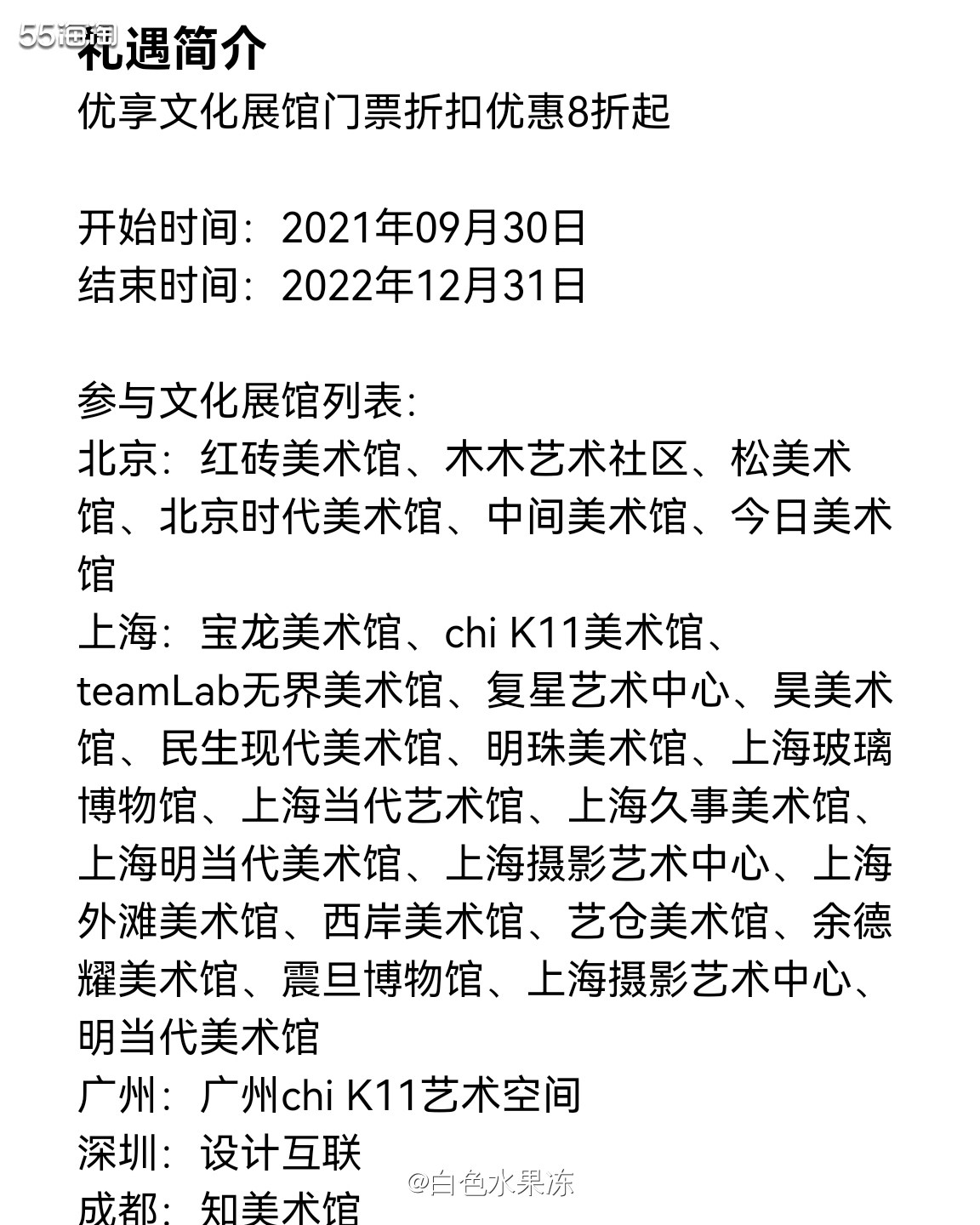 55海淘
礼遇简介
优享文化展馆门票折扣优惠8折起

开始时间：2021年09月30日
结束时间：2022年12月31日

参与文化展馆列表：
北京：红砖美术馆、木木艺术社区、松美术馆、北京时代美术馆、中间美术馆、今日美术馆
上海：宝龙美术馆、chi K11美术馆、teamLab无界美术馆、复星艺术中心、昊美术馆、民生现代美术馆、明珠美术馆、上海玻璃博物馆、上海当代艺术馆、上海久事美术馆、上海明当代美术馆、上海摄影艺术中心、上海外滩美术馆、西岸美术馆、艺仓美术馆、余德耀美术馆、震旦博物馆、上海摄影艺术中心、明当代美术馆
广州：广州chi K11艺术空间
深圳：设计互联
成都：知美术馆

@白色水果冻